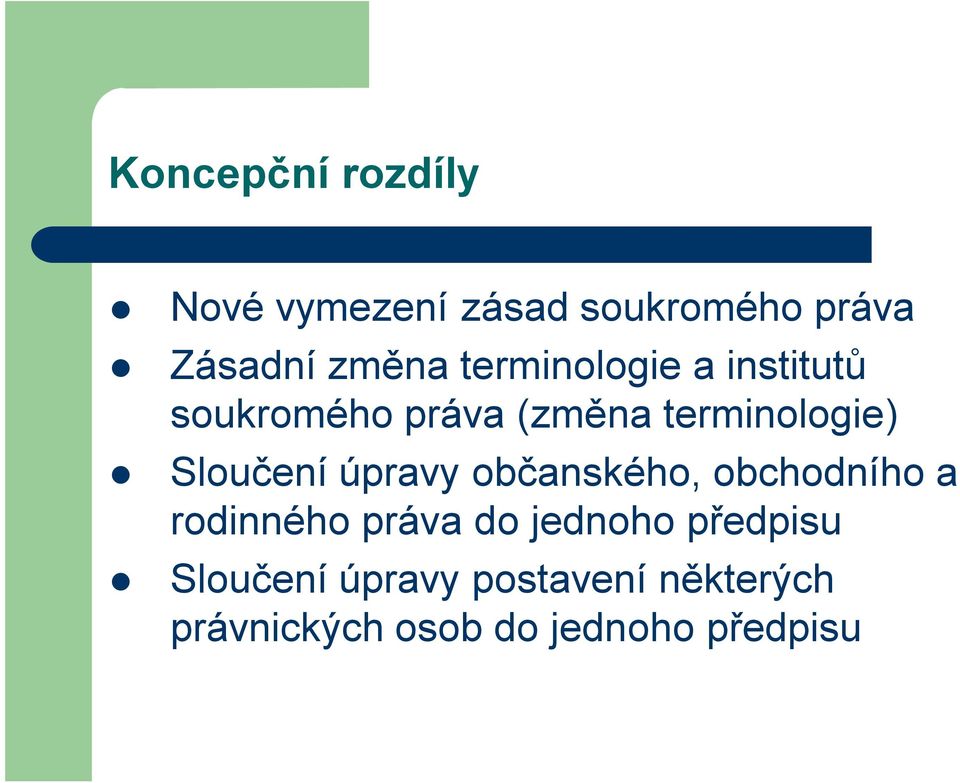 Koncepční rozdíly

- Nové vymezení zásad soukromého práva
- Zásadní změna terminologie a institutů soukromého práva (změna terminologie)
- Sloučení úpravy občanského, obchodního a rodinného práva do jednoho předpisu
- Sloučení úpravy postavení některých právnických osob do jednoho předpisu